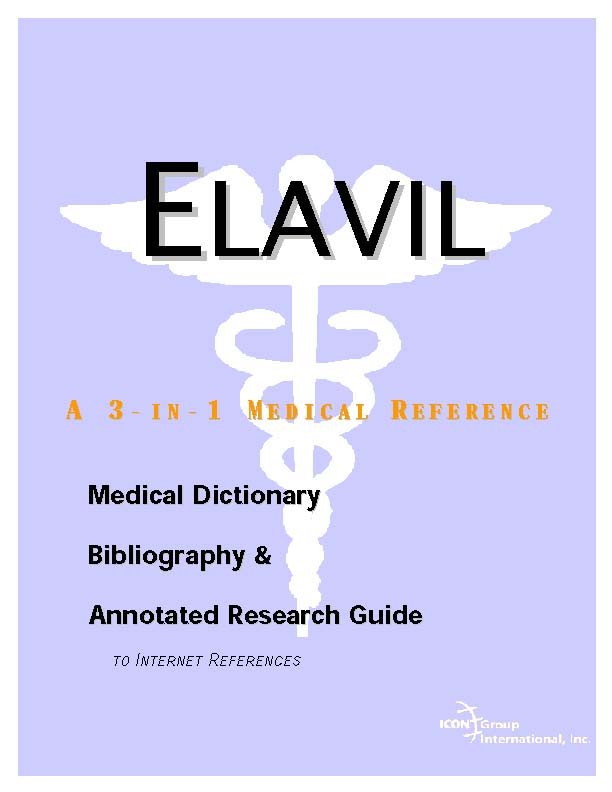 ELAVIL

A 3-IN-1 MEDICAL REFERENCE

Medical Dictionary

Bibliography &

Annotated Research Guide

TO INTERNET REFERENCES

ICON Group International, Inc.